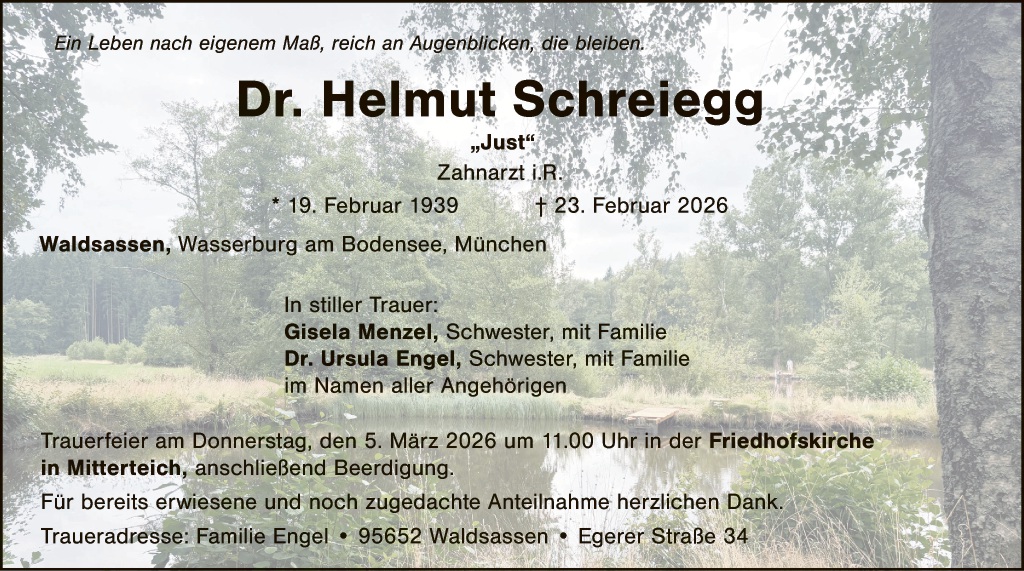 Ein Leben nach eigenem Maß, reich an Augenblicken, die bleiben.

Dr. Helmut Schreiegg

„Just“

Zahnarzt i.R.

* 19. Februar 1939 † 23. Februar 2026

Waldsassen, Wasserburg am Bodensee, München

In stiller Trauer:
Gisela Menzel, Schwester, mit Familie
Dr. Ursula Engel, Schwester, mit Familie
im Namen aller Angehörigen

Trauerfeier am Donnerstag, den 5. März 2026 um 11.00 Uhr in der Friedhofskirche in Mitterteich, anschließend Beerdigung.

Für bereits erwiesene und noch zugedachte Anteilnahme herzlichen Dank.

Traueradresse: Familie Engel • 95652 Waldsassen • Egerer Straße 34